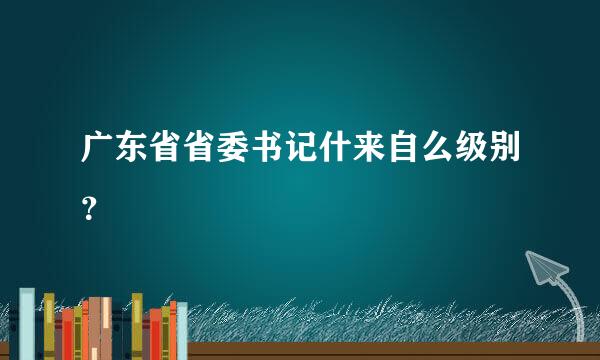 广东省省委书记什来自么级别？